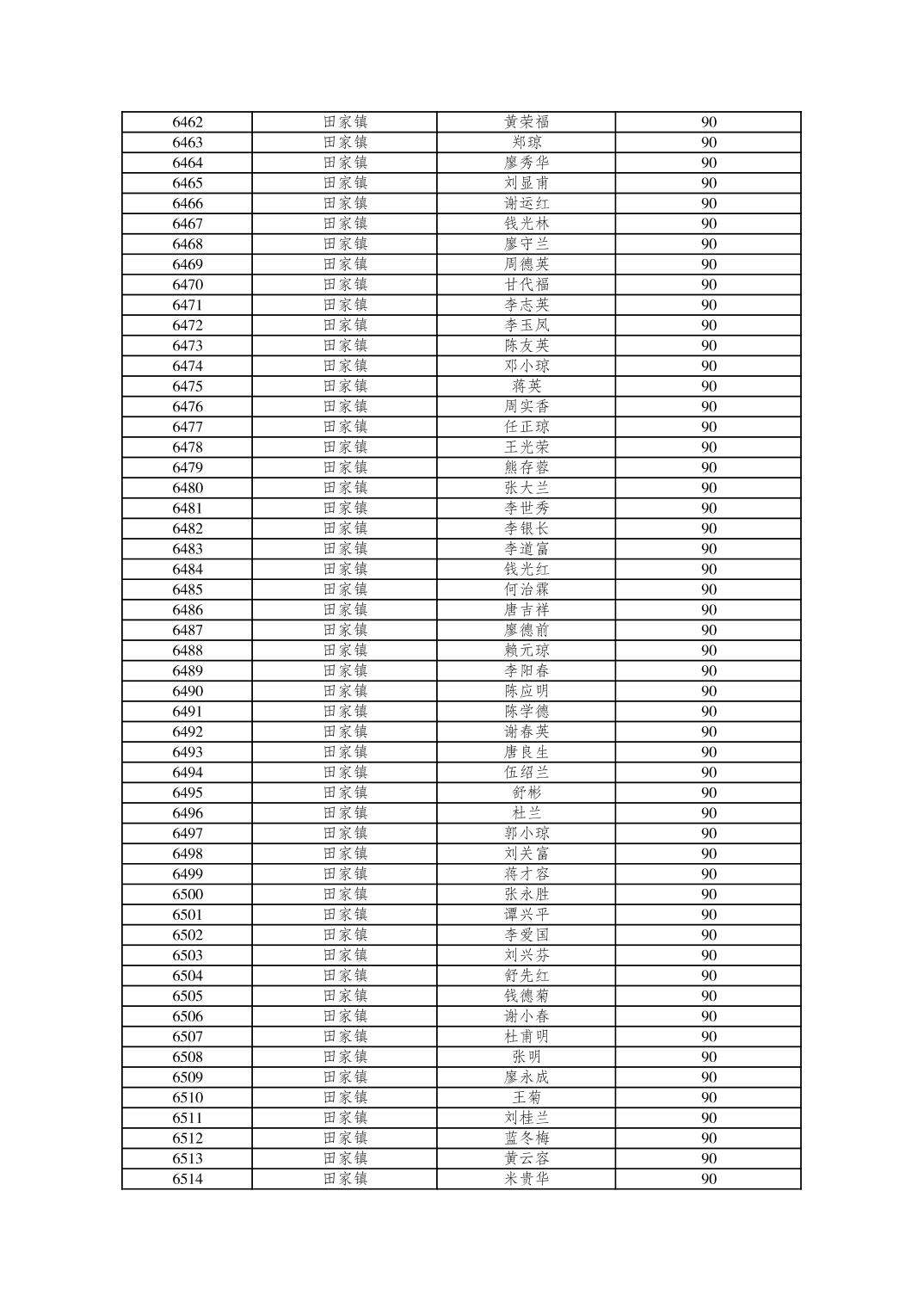 | 6462 | 田家镇 | 黄荣福 | 90 |
|---|---|---|---|
| 6463 | 田家镇 | 郑琼 | 90 |
| 6464 | 田家镇 | 廖秀华 | 90 |
| 6465 | 田家镇 | 刘显甫 | 90 |
| 6466 | 田家镇 | 谢运红 | 90 |
| 6467 | 田家镇 | 钱光林 | 90 |
| 6468 | 田家镇 | 廖守兰 | 90 |
| 6469 | 田家镇 | 周德英 | 90 |
| 6470 | 田家镇 | 甘代福 | 90 |
| 6471 | 田家镇 | 李志英 | 90 |
| 6472 | 田家镇 | 李玉凤 | 90 |
| 6473 | 田家镇 | 陈友英 | 90 |
| 6474 | 田家镇 | 邓小琼 | 90 |
| 6475 | 田家镇 | 蒋英 | 90 |
| 6476 | 田家镇 | 周实香 | 90 |
| 6477 | 田家镇 | 任正琼 | 90 |
| 6478 | 田家镇 | 王光荣 | 90 |
| 6479 | 田家镇 | 熊存蓉 | 90 |
| 6480 | 田家镇 | 张大兰 | 90 |
| 6481 | 田家镇 | 李世秀 | 90 |
| 6482 | 田家镇 | 李银长 | 90 |
| 6483 | 田家镇 | 李道富 | 90 |
| 6484 | 田家镇 | 钱光红 | 90 |
| 6485 | 田家镇 | 何治霖 | 90 |
| 6486 | 田家镇 | 唐吉祥 | 90 |
| 6487 | 田家镇 | 廖德前 | 90 |
| 6488 | 田家镇 | 赖元琼 | 90 |
| 6489 | 田家镇 | 李阳春 | 90 |
| 6490 | 田家镇 | 陈应明 | 90 |
| 6491 | 田家镇 | 陈学德 | 90 |
| 6492 | 田家镇 | 谢春英 | 90 |
| 6493 | 田家镇 | 唐良生 | 90 |
| 6494 | 田家镇 | 伍绍兰 | 90 |
| 6495 | 田家镇 | 舒彬 | 90 |
| 6496 | 田家镇 | 杜兰 | 90 |
| 6497 | 田家镇 | 郭小琼 | 90 |
| 6498 | 田家镇 | 刘关富 | 90 |
| 6499 | 田家镇 | 蒋才容 | 90 |
| 6500 | 田家镇 | 张永胜 | 90 |
| 6501 | 田家镇 | 谭兴平 | 90 |
| 6502 | 田家镇 | 李爱国 | 90 |
| 6503 | 田家镇 | 刘兴芬 | 90 |
| 6504 | 田家镇 | 舒先红 | 90 |
| 6505 | 田家镇 | 钱德菊 | 90 |
| 6506 | 田家镇 | 谢小春 | 90 |
| 6507 | 田家镇 | 杜甫明 | 90 |
| 6508 | 田家镇 | 张明 | 90 |
| 6509 | 田家镇 | 廖永成 | 90 |
| 6510 | 田家镇 | 王菊 | 90 |
| 6511 | 田家镇 | 刘桂兰 | 90 |
| 6512 | 田家镇 | 蓝冬梅 | 90 |
| 6513 | 田家镇 | 黄云容 | 90 |
| 6514 | 田家镇 | 米贵华 | 90 |